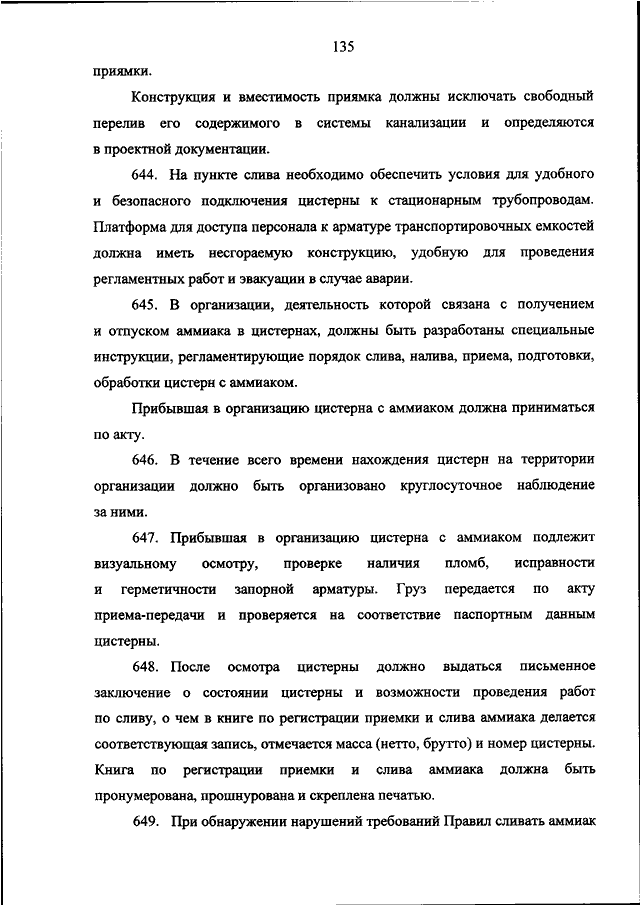 135

приямки.

Конструкция и вместимость приямка должны исключать свободный перелив его содержимого в системы канализации и определяются в проектной документации.

644. На пункте слива необходимо обеспечить условия для удобного и безопасного подключения цистерны к стационарным трубопроводам. Платформа для доступа персонала к арматуре транспортировочных емкостей должна иметь несгораемую конструкцию, удобную для проведения регламентных работ и эвакуации в случае аварии.

645. В организации, деятельность которой связана с получением и отпуском аммиака в цистернах, должны быть разработаны специальные инструкции, регламентирующие порядок слива, налива, приема, подготовки, обработки цистерн с аммиаком.

Прибывшая в организацию цистерна с аммиаком должна приниматься по акту.

646. В течение всего времени нахождения цистерн на территории организации должно быть организовано круглосуточное наблюдение за ними.

647. Прибывшая в организацию цистерна с аммиаком подлежит визуальному осмотру, проверке наличия пломб, исправности и герметичности запорной арматуры. Груз передается по акту приема-передачи и проверяется на соответствие паспортным данным цистерны.

648. После осмотра цистерны должно выдаться письменное заключение о состоянии цистерны и возможности проведения работ по сливу, о чем в книге по регистрации приемки и слива аммиака делается соответствующая запись, отмечается масса (нетто, брутто) и номер цистерны. Книга по регистрации приемки и слива аммиака должна быть пронумерована, прошнурована и скреплена печатью.

649. При обнаружении нарушений требований Правил сливать аммиак